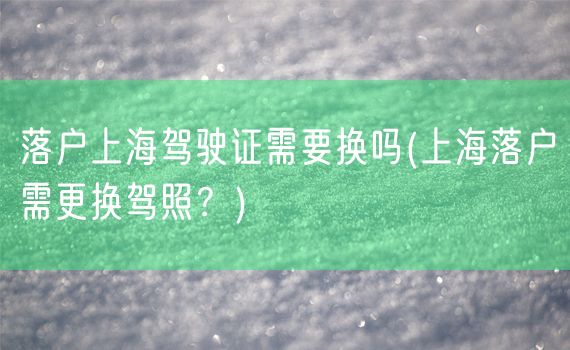 落户上海驾驶证需要换吗(上海落户需更换驾照？)